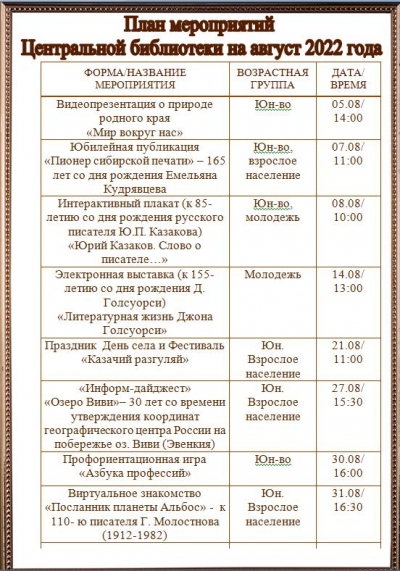 План мероприятий
Центральной библиотеки на август 2022 года

| ФОРМА/НАЗВАНИЕ МЕРОПРИЯТИЯ | ВОЗРАСТНАЯ ГРУППА | ДАТА/ ВРЕМЯ |
|---|---|---|
| Видеопрезентация о природе родного края «Мир вокруг нас» | Юн-во | 05.08/ 14:00 |
| Юбилейная публикация «Пионер сибирской печати» – 165 лет со дня рождения Емельяна Кудрявцева | Юн-во, взрослое население | 07.08/ 11:00 |
| Интерактивный плакат (к 85-летию со дня рождения русского писателя Ю.П. Казакова) «Юрий Казаков. Слово о писателе…» | Юн-во, молодежь | 08.08/ 10:00 |
| Электронная выставка (к 155-летию со дня рождения Д. Голсуорси) «Литературная жизнь Джона Голсуорси» | Молодежь | 14.08/ 13:00 |
| Праздник День села и Фестиваль «Казачий разгуляй» | Юн. Взрослое население | 21.08/ 11:00 |
| «Информ-дайджест» «Озеро Виви»– 30 лет со времени утверждения координат географического центра России на побережье оз. Виви (Эвенкия) | Юн. Взрослое население | 27.08/ 15:30 |
| Профориентационная игра «Азбука профессий» | Юн-во | 30.08/ 16:00 |
| Виртуальное знакомство «Посланник планеты Альбос» - к 110- ю писателя Г. Молостнова (1912-1982) | Юн. Взрослое население | 31.08/ 16:30 |